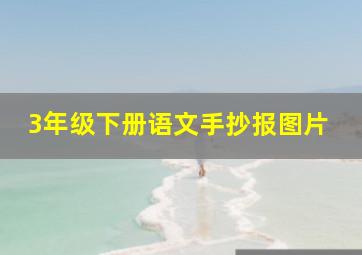 3年级下册语文手抄报图片